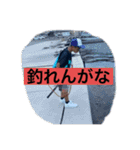 釣れんがな